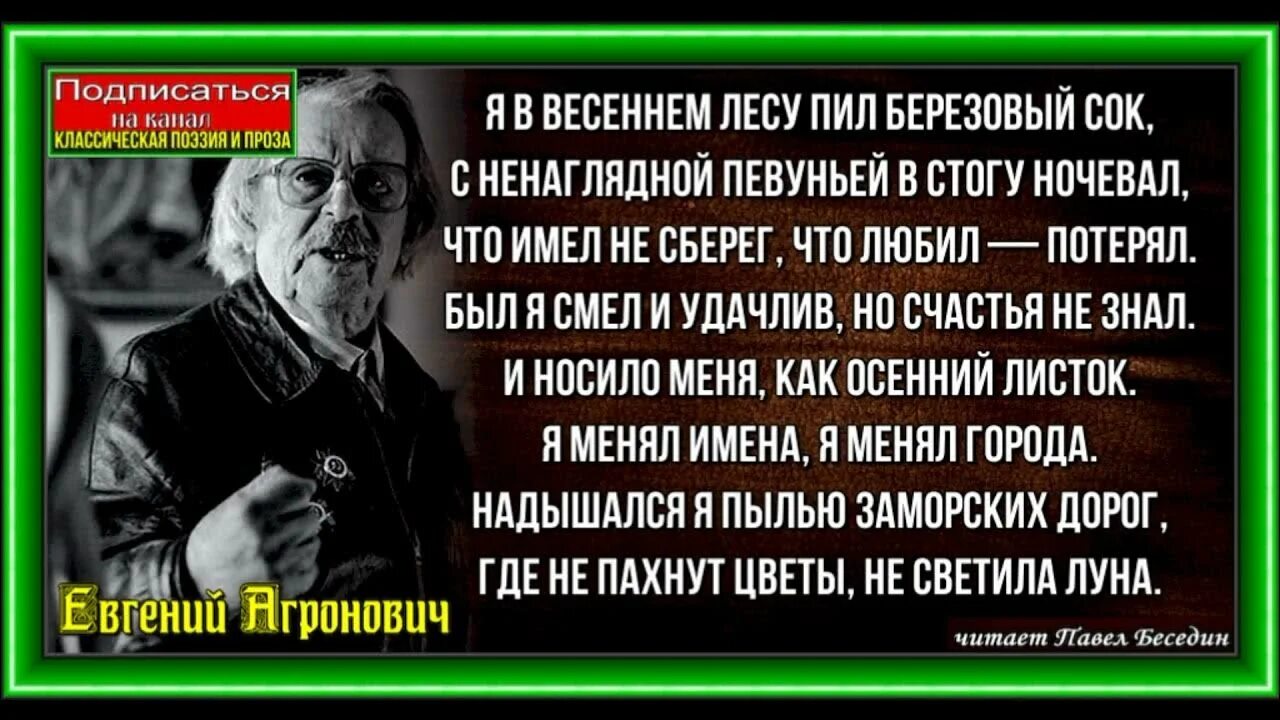 Подписаться
на канал
КЛАССИЧЕСКАЯ ПОЭЗИЯ И ПРОЗА

Я В ВЕСЕННЕМ ЛЕСУ ПИЛ БЕРЕЗОВЫЙ СОК,
С НЕНАГЛЯДНОЙ ПЕВУНЬЕЙ В СТОГУ НОЧЕВАЛ,
ЧТО ИМЕЛ НЕ СБЕРЕГ, ЧТО ЛЮБИЛ — ПОТЕРЯЛ.
БЫЛ Я СМЕЛ И УДАЧЛИВ, НО СЧАСТЬЯ НЕ ЗНАЛ.
И НОСИЛО МЕНЯ, КАК ОСЕННИЙ ЛИСТОК.
Я МЕНЯЛ ИМЕНА, Я МЕНЯЛ ГОРОДА.
НАДЫШАЛСЯ Я ПЫЛЬЮ ЗАМОРСКИХ ДОРОГ,
ГДЕ НЕ ПАХНУТ ЦВЕТЫ, НЕ СВЕТИЛА ЛУНА.

Евгений Агронович

читает Павел Беседин